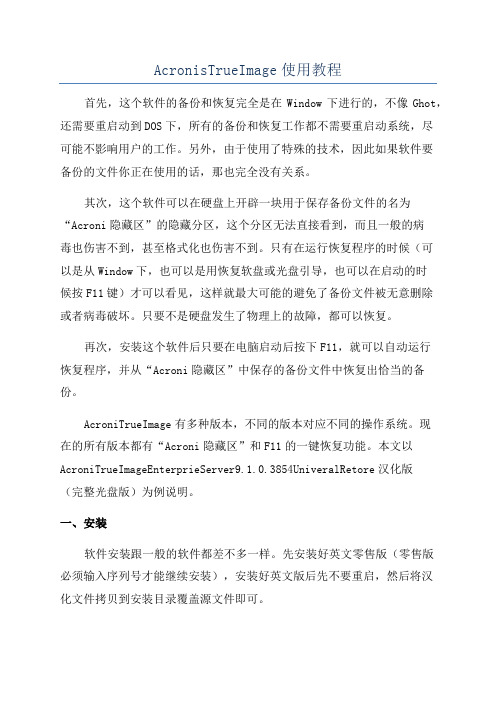 AcronisTrueImage 使用教程

首先，这个软件的备份和恢复完全是在 Window 下进行的，不像 Ghot，还需要重启动到 DOS 下，所有的备份和恢复工作都不需要重启动系统，尽可能不影响用户的工作。另外，由于使用了特殊的技术，因此如果软件要备份的文件你正在使用的话，那也完全没有关系。

其次，这个软件可以在硬盘上开辟一块用于保存备份文件的名为“Acroni 隐藏区”的隐藏分区，这个分区无法直接看到，而且一般的病毒也伤害不到，甚至格式化也伤害不到。只有在运行恢复程序的时候（可以是从 Window 下，也可以是用恢复软盘或光盘引导，也可以在启动的时候按 F11 键）才可以看见，这样就最大可能的避免了备份文件被无意删除或者病毒破坏。只要不是硬盘发生了物理上的故障，都可以恢复。

再次，安装这个软件后只要在电脑启动后按下 F11，就可以自动运行恢复程序，并从“Acroni 隐藏区”中保存的备份文件中恢复出恰当的备份。

AcroniTrueImage 有多种版本，不同的版本对应不同的操作系统。现在的所有版本都有“Acroni 隐藏区”和 F11 的一键恢复功能。本文以 AcroniTrueImageEnterprieServer9.1.0.3854UniveralRetore 汉化版（完整光盘版）为例说明。

一、安装

软件安装跟一般的软件都差不多一样。先安装好英文零售版（零售版必须输入序列号才能继续安装），安装好英文版后先不要重启，然后将汉化文件拷贝到安装目录覆盖源文件即可。